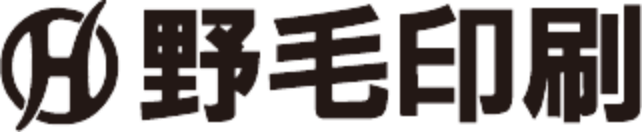 野毛印刷